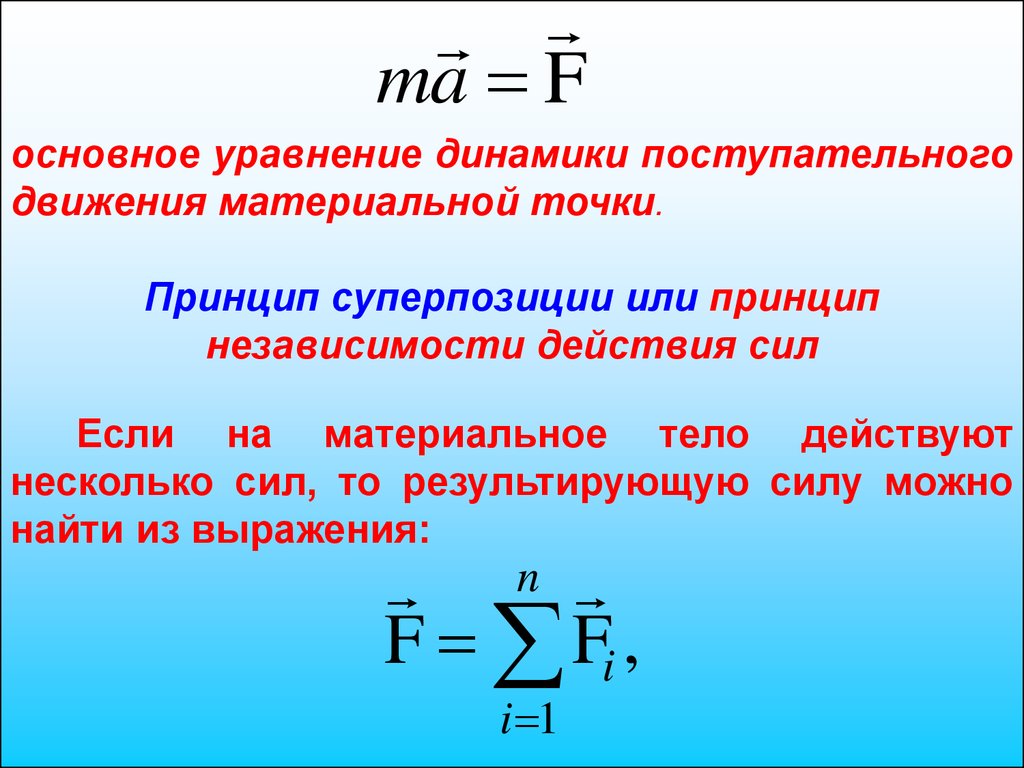 $m\vec{a} = \vec{F}$

основное уравнение динамики поступательного движения материальной точки.

Принцип суперпозиции или принцип независимости действия сил

Если на материальное тело действуют несколько сил, то результирующую силу можно найти из выражения:

$\vec{F} = \sum_{i=1}^{n} \vec{F}_i,$